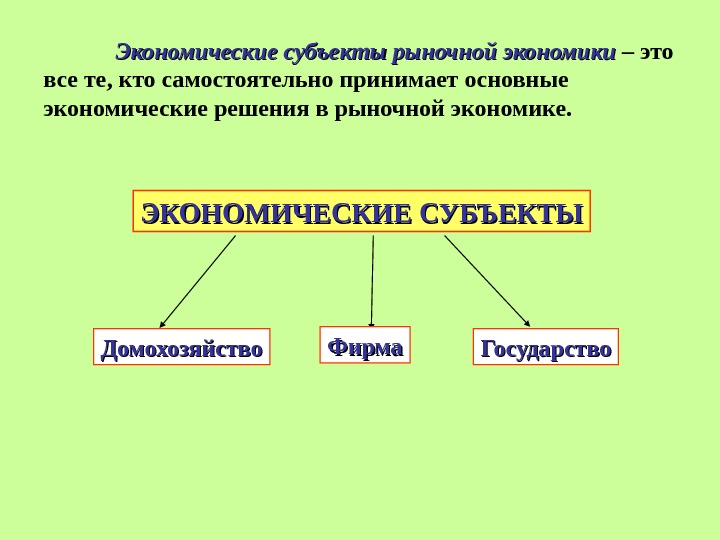 Экономические субъекты рыночной экономики – это все те, кто самостоятельно принимает основные экономические решения в рыночной экономике.

ЭКОНОМИЧЕСКИЕ СУБЪЕКТЫ

Домохозяйство

Фирма

Государство